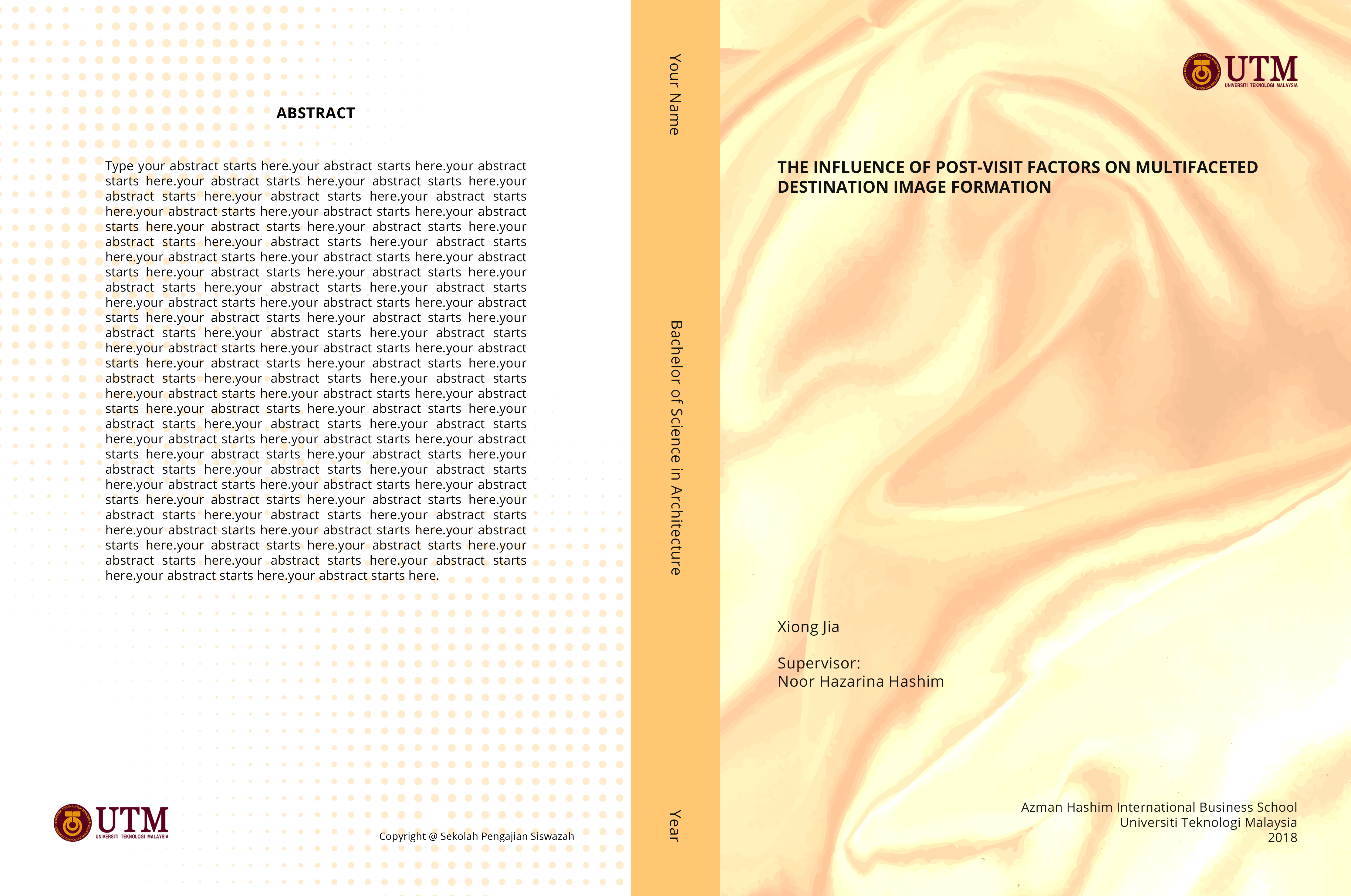 ABSTRACT

Type your abstract starts here.your abstract starts here.your abstract starts here.your abstract starts here.your abstract starts here.your abstract starts here.your abstract starts here.your abstract starts here.your abstract starts here.your abstract starts here.your abstract starts here.your abstract starts here.your abstract starts here.your abstract starts here.your abstract starts here.your abstract starts here.your abstract starts here.your abstract starts here.your abstract starts here.your abstract starts here.your abstract starts here.your abstract starts here.your abstract starts here.your abstract starts here.your abstract starts here.your abstract starts here.your abstract starts here.your abstract starts here.your abstract starts here.your abstract starts here.your abstract starts here.your abstract starts here.your abstract starts here.your abstract starts here.your abstract starts here.your abstract starts here.your abstract starts here.your abstract starts here.your abstract starts here.your abstract starts here.your abstract starts here.your abstract starts here.your abstract starts here.your abstract starts here.your abstract starts here.your abstract starts here.your abstract starts here.your abstract starts here.your abstract starts here.your abstract starts here.your abstract starts here.your abstract starts here.your abstract starts here.your abstract starts here.your abstract starts here.your abstract starts here.your abstract starts here.your abstract starts here.your abstract starts here.your abstract starts here.your abstract starts here.your abstract starts here.your abstract starts here.your abstract starts here.your abstract starts here.your abstract starts here.your abstract starts here.your abstract starts here.your abstract starts here.your abstract starts here.your abstract starts here.your abstract starts here.your abstract starts here.your abstract starts here.your abstract starts here.your abstract starts here.your abstract starts here.your abstract starts here.your abstract starts here.

UTM
UNIVERSITI TEKNOLOGI MALAYSIA

Copyright @ Sekolah Pengajian Siswazah

Your Name

Bachelor of Science in Architecture

Year

UTM
UNIVERSITI TEKNOLOGI MALAYSIA

THE INFLUENCE OF POST-VISIT FACTORS ON MULTIFACETED DESTINATION IMAGE FORMATION

Xiong Jia

Supervisor:
Noor Hazarina Hashim

Azman Hashim International Business School
Universiti Teknologi Malaysia
2018